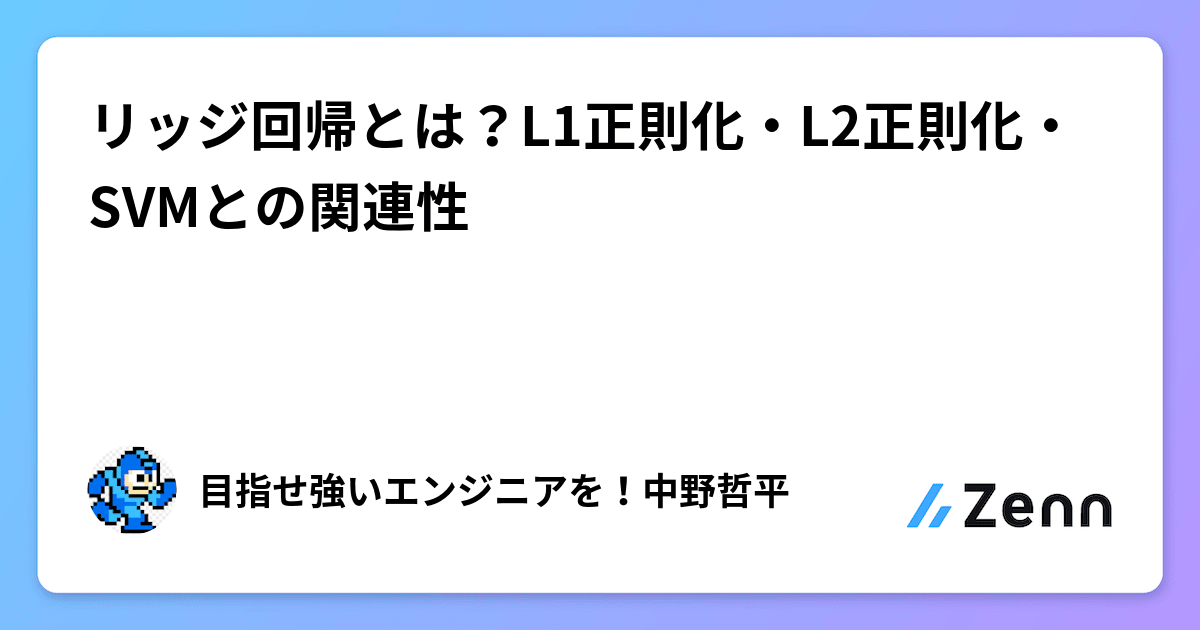 リッジ回帰とは？L1正則化・L2正則化・SVMとの関連性

目指せ強いエンジニアを！中野哲平

Zenn